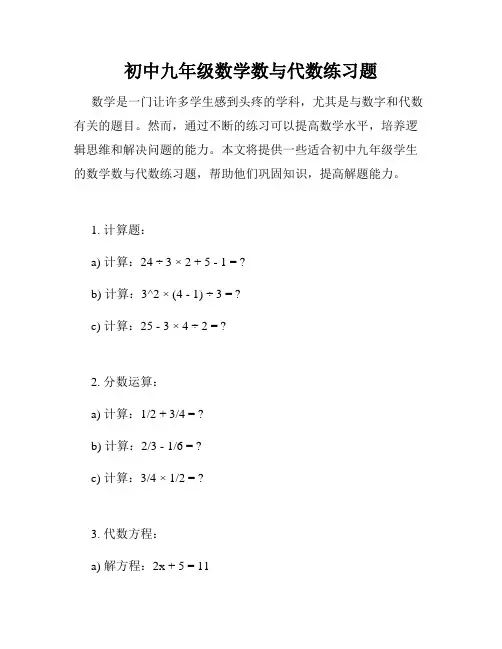 初中九年级数学数与代数练习题

数学是一门让许多学生感到头疼的学科，尤其是与数字和代数有关的题目。然而，通过不断的练习可以提高数学水平，培养逻辑思维和解决问题的能力。本文将提供一些适合初中九年级学生的数学数与代数练习题，帮助他们巩固知识，提高解题能力。

1. 计算题：

a) 计算：$24 \div 3 \times 2 + 5 - 1 = ?$

b) 计算：$3^2 \times (4 - 1) \div 3 = ?$

c) 计算：$25 - 3 \times 4 \div 2 = ?$

2. 分数运算：

a) 计算：$1/2 + 3/4 = ?$

b) 计算：$2/3 - 1/6 = ?$

c) 计算：$3/4 \times 1/2 = ?$

3. 代数方程：

a) 解方程：$2x + 5 = 11$